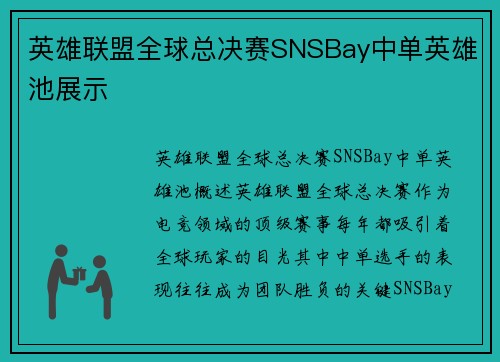 英雄联盟全球总决赛SNSBay中单英雄池展示

英雄联盟全球总决赛SNSBay中单英雄池概述英雄联盟全球总决赛作为电竞领域的顶级赛事每年都吸引着全球玩家的目光其中中单选手的表现往往成为团队胜负的关键SNSBay